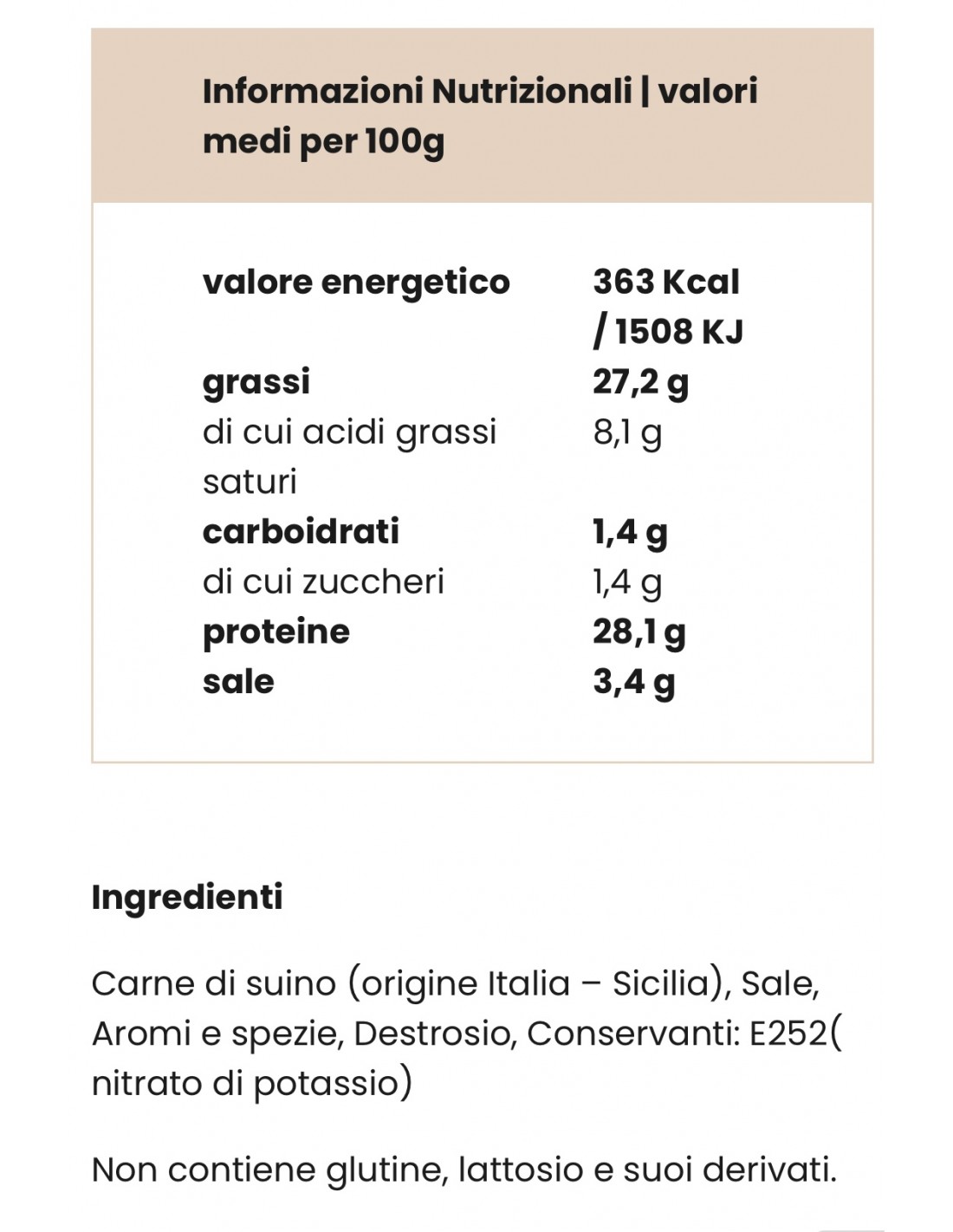 Informazioni Nutrizionali | valori medi per 100g

| | |
|---|---|
| valore energetico | 363 Kcal / 1508 KJ |
| grassi | 27,2 g |
| di cui acidi grassi saturi | 8,1 g |
| carboidrati | 1,4 g |
| di cui zuccheri | 1,4 g |
| proteine | 28,1 g |
| sale | 3,4 g |

Ingredienti

Carne di suino (origine Italia – Sicilia), Sale, Aromi e spezie, Destrosio, Conservanti: E252( nitrato di potassio)

Non contiene glutine, lattosio e suoi derivati.